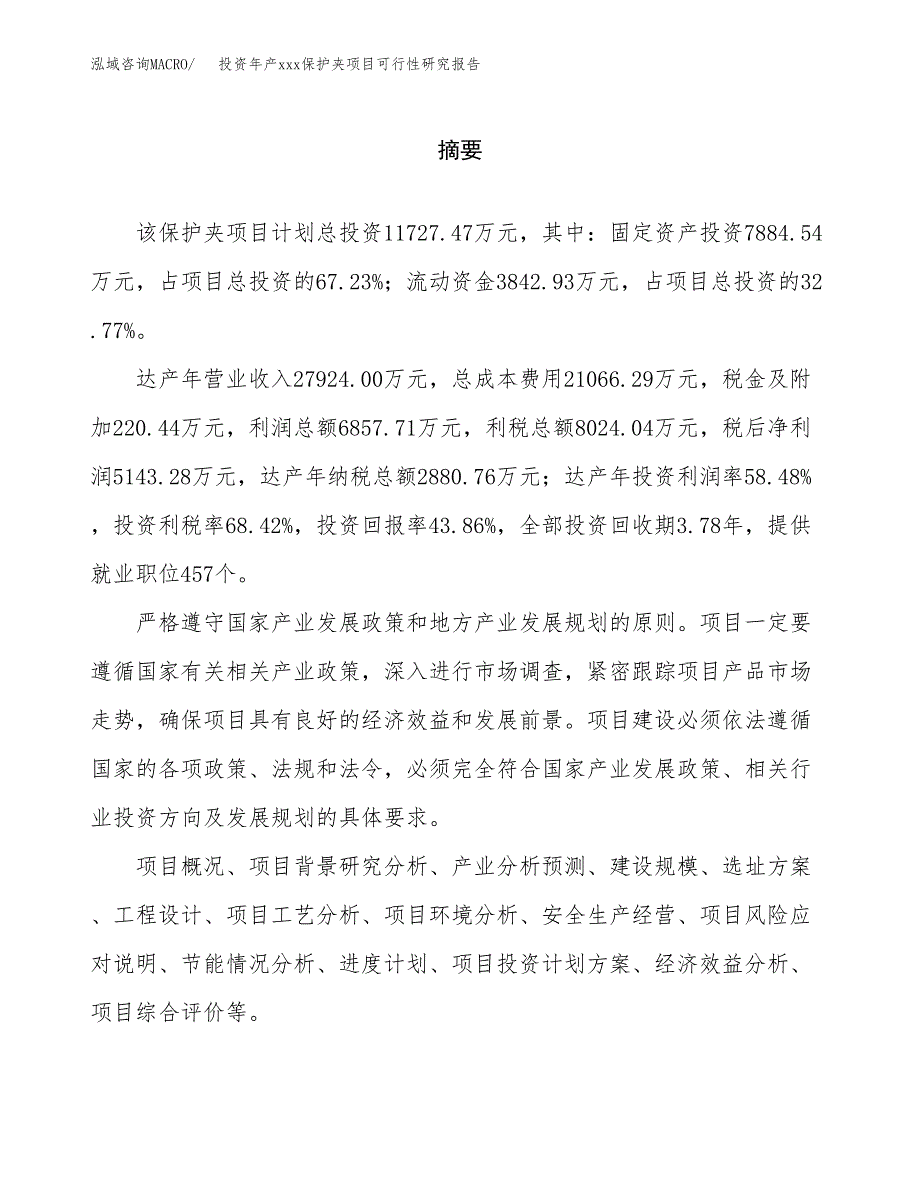 泓域咨询MACRO/　投资年产xxx保护夹项目可行性研究报告

摘要

该保护夹项目计划总投资11727.47万元，其中：固定资产投资7884.54万元，占项目总投资的67.23%；流动资金3842.93万元，占项目总投资的32.77%。

达产年营业收入27924.00万元，总成本费用21066.29万元，税金及附加220.44万元，利润总额6857.71万元，利税总额8024.04万元，税后净利润5143.28万元，达产年纳税总额2880.76万元；达产年投资利润率58.48%，投资利税率68.42%，投资回报率43.86%，全部投资回收期3.78年，提供就业职位457个。

严格遵守国家产业发展政策和地方产业发展规划的原则。项目一定要遵循国家有关相关产业政策，深入进行市场调查，紧密跟踪项目产品市场走势，确保项目具有良好的经济效益和发展前景。项目建设必须依法遵循国家的各项政策、法规和法令，必须完全符合国家产业发展政策、相关行业投资方向及发展规划的具体要求。

项目概况、项目背景研究分析、产业分析预测、建设规模、选址方案、工程设计、项目工艺分析、项目环境分析、安全生产经营、项目风险应对说明、节能情况分析、进度计划、项目投资计划方案、经济效益分析、项目综合评价等。